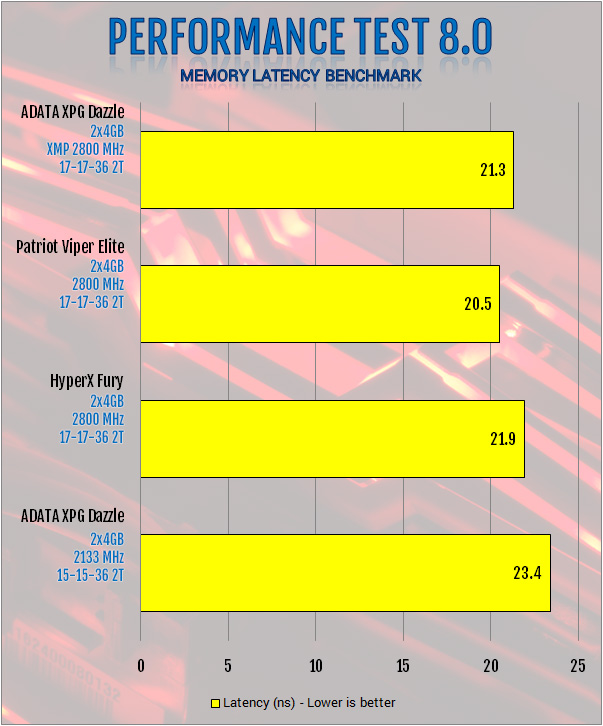 PERFORMANCE TEST 8.0

MEMORY LATENCY BENCHMARK

ADATA XPG Dazzle
2x4GB
XMP 2800 MHz
17-17-36 2T

21.3

Patriot Viper Elite
2x4GB
2800 MHz
17-17-36 2T

20.5

HyperX Fury
2x4GB
2800 MHz
17-17-36 2T

21.9

ADATA XPG Dazzle
2x4GB
2133 MHz
15-15-36 2T

23.4

0 5 10 15 20 25

Latency (ns) - Lower is better